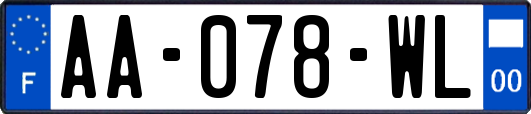 F

AA-078-WL

00